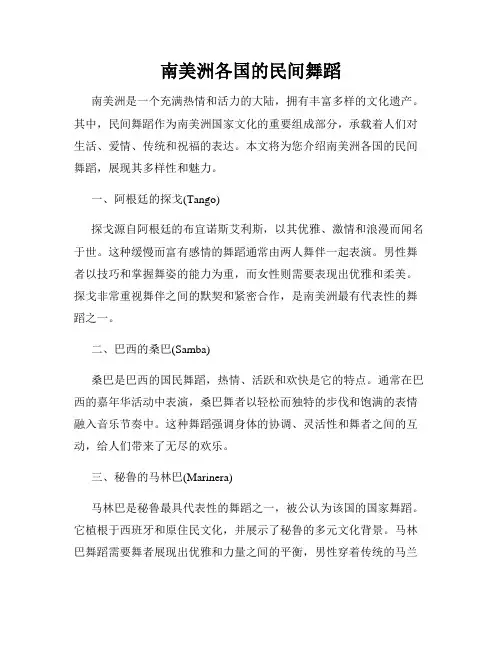 南美洲各国的民间舞蹈

南美洲是一个充满热情和活力的大陆，拥有丰富多样的文化遗产。其中，民间舞蹈作为南美洲国家文化的重要组成部分，承载着人们对生活、爱情、传统和祝福的表达。本文将为您介绍南美洲各国的民间舞蹈，展现其多样性和魅力。

一、阿根廷的探戈(Tango)

探戈源自阿根廷的布宜诺斯艾利斯，以其优雅、激情和浪漫而闻名于世。这种缓慢而富有感情的舞蹈通常由两人舞伴一起表演。男性舞者以技巧和掌握舞姿的能力为重，而女性则需要表现出优雅和柔美。探戈非常重视舞伴之间的默契和紧密合作，是南美洲最有代表性的舞蹈之一。

二、巴西的桑巴(Samba)

桑巴是巴西的国民舞蹈，热情、活跃和欢快是它的特点。通常在巴西的嘉年华活动中表演，桑巴舞者以轻松而独特的步伐和饱满的表情融入音乐节奏中。这种舞蹈强调身体的协调、灵活性和舞者之间的互动，给人们带来了无尽的欢乐。

三、秘鲁的马林巴(Marinera)

马林巴是秘鲁最具代表性的舞蹈之一，被公认为该国的国家舞蹈。它植根于西班牙和原住民文化，并展示了秘鲁的多元文化背景。马林巴舞蹈需要舞者展现出优雅和力量之间的平衡，男性穿着传统的马兰